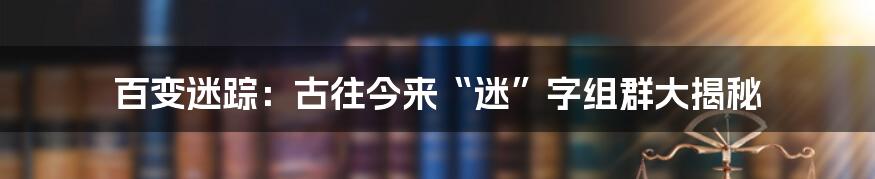 百变迷踪：古往今来“迷”字组群大揭秘